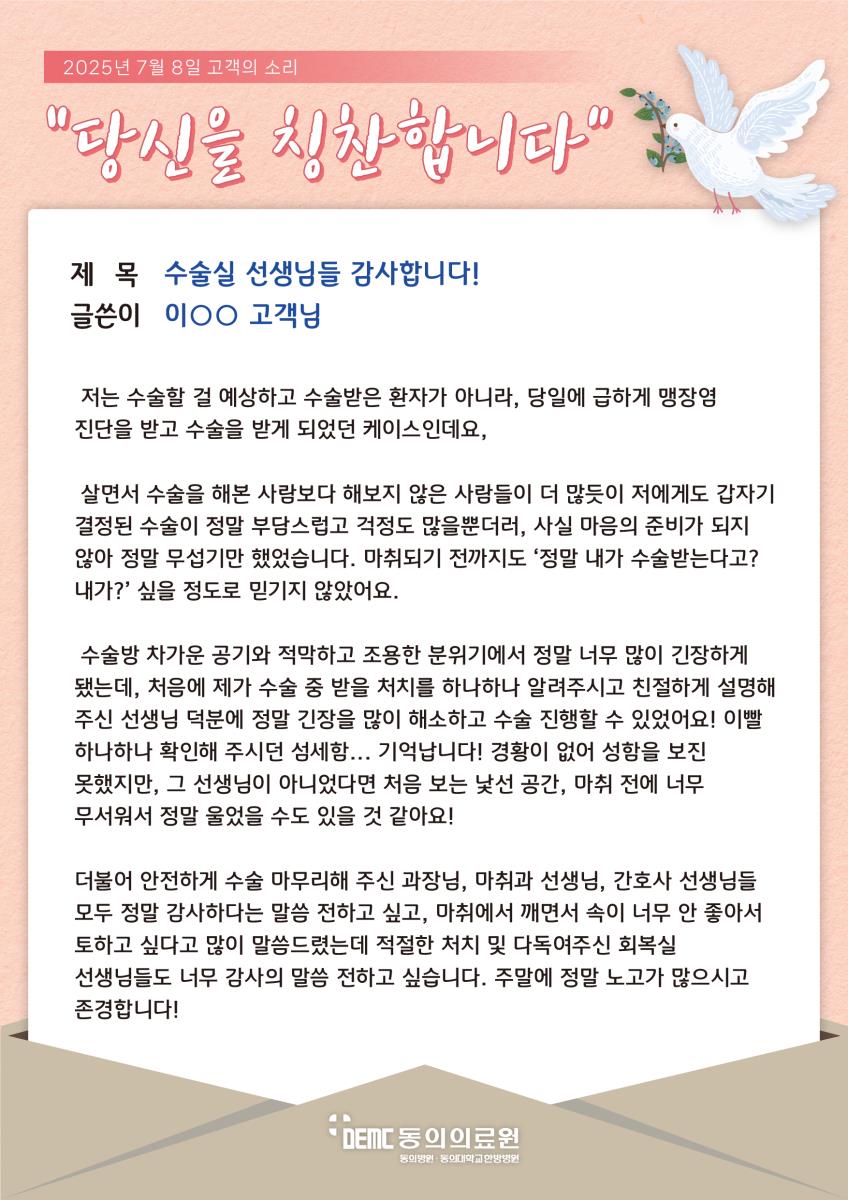 2025년 7월 8일 고객의 소리

"당신을 칭찬합니다"

제 목 수술실 선생님들 감사합니다!
글쓴이 이○○ 고객님

저는 수술할 걸 예상하고 수술받은 환자가 아니라, 당일에 급하게 맹장염 진단을 받고 수술을 받게 되었던 케이스인데요,

살면서 수술을 해본 사람보다 해보지 않은 사람들이 더 많듯이 저에게도 갑자기 결정된 수술이 정말 부담스럽고 걱정도 많을뿐더러, 사실 마음의 준비가 되지 않아 정말 무섭기만 했었습니다. 마취되기 전까지도 '정말 내가 수술받는다고? 내가?' 싶을 정도로 믿기지 않았어요.

수술방 차가운 공기와 적막하고 조용한 분위기에서 정말 너무 많이 긴장하게 됐는데, 처음에 제가 수술 중 받을 처치를 하나하나 알려주시고 친절하게 설명해 주신 선생님 덕분에 정말 긴장을 많이 해소하고 수술 진행할 수 있었어요! 이빨 하나하나 확인해 주시던 섬세함... 기억납니다! 경황이 없어 성함을 보진 못했지만, 그 선생님이 아니었다면 처음 보는 낯선 공간, 마취 전에 너무 무서워서 정말 울었을 수도 있을 것 같아요!

더불어 안전하게 수술 마무리해 주신 과장님, 마취과 선생님, 간호사 선생님들 모두 정말 감사하다는 말씀 전하고 싶고, 마취에서 깨면서 속이 너무 안 좋아서 토하고 싶다고 많이 말씀드렸는데 적절한 처치 및 다독여주신 회복실 선생님들도 너무 감사의 말씀 전하고 싶습니다. 주말에 정말 노고가 많으시고 존경합니다!

DEMC 동의의료원
동의병원 · 동의대학교한방병원